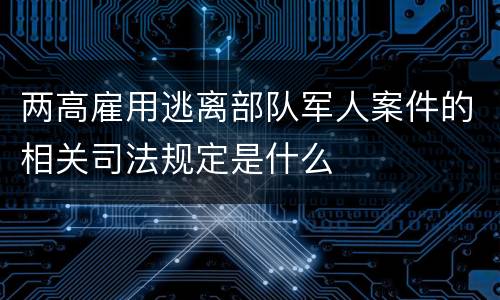 两高雇用逃离部队军人案件的相关司法规定是什么